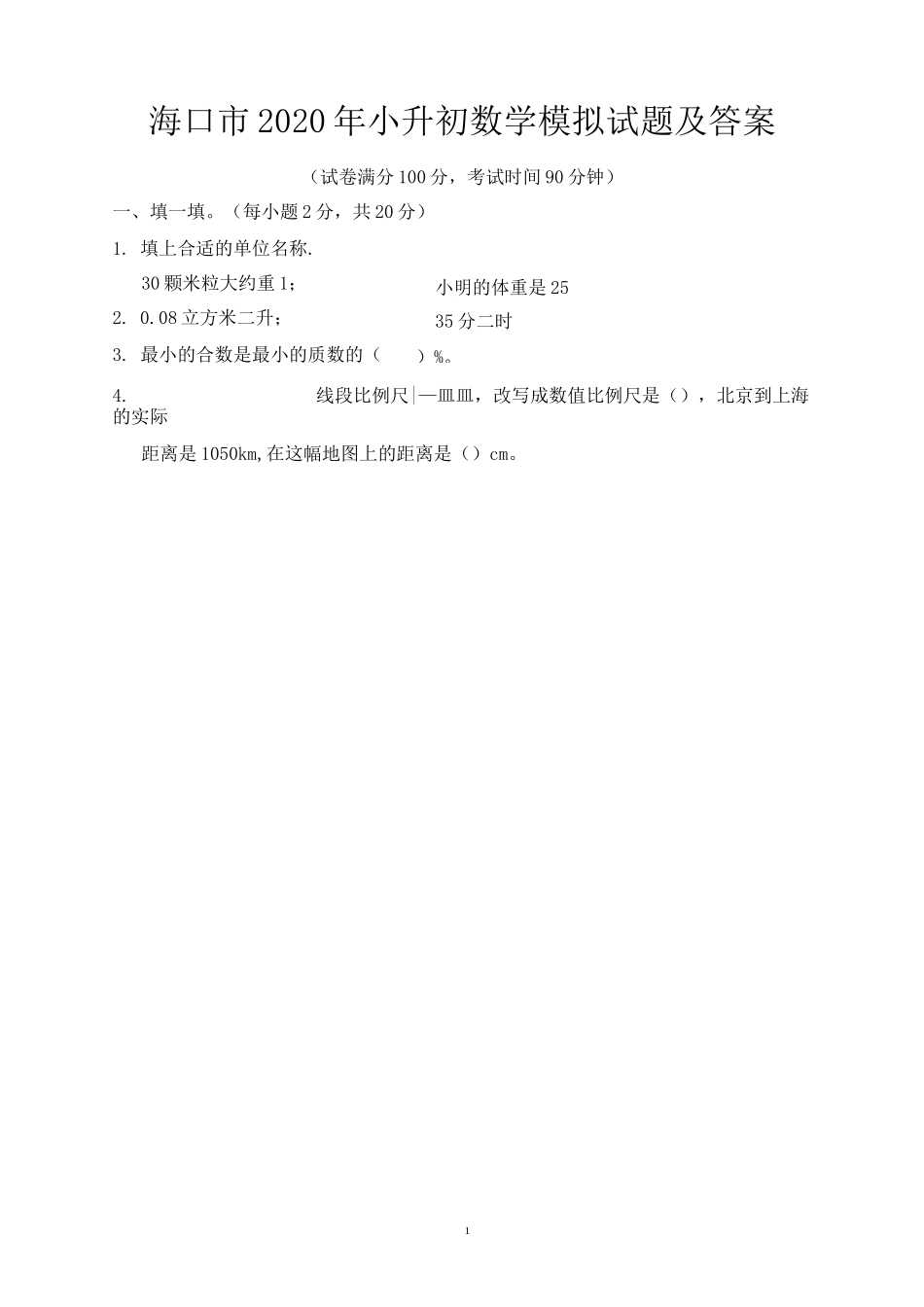 海口市2020年小升初数学模拟试题及答案

（试卷满分100分，考试时间90分钟）

一、填一填。（每小题2分，共20分）

1. 填上合适的单位名称.

30颗米粒大约重1；

小明的体重是25

2. 0.08立方米二升；

35分二时

3. 最小的合数是最小的质数的（　　）%。

4. 线段比例尺|—皿皿，改写成数值比例尺是（），北京到上海的实际

距离是1050km,在这幅地图上的距离是（）cm。

1